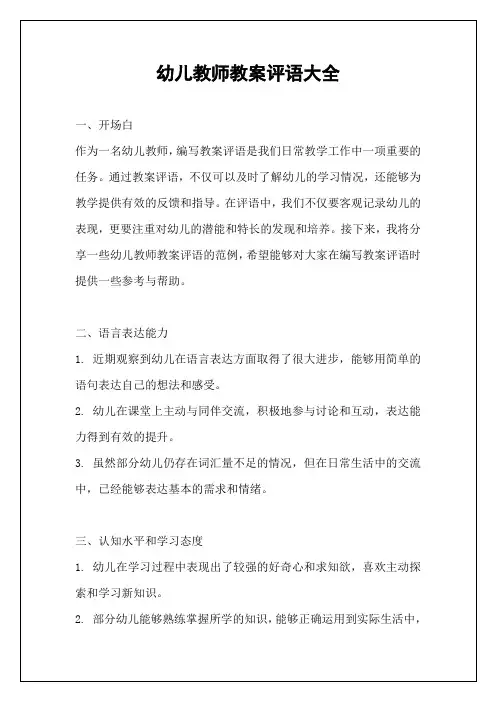 幼儿教师教案评语大全

一、开场白

作为一名幼儿教师，编写教案评语是我们日常教学工作中一项重要的任务。通过教案评语，不仅可以及时了解幼儿的学习情况，还能够为教学提供有效的反馈和指导。在评语中，我们不仅要客观记录幼儿的表现，更要注重对幼儿的潜能和特长的发现和培养。接下来，我将分享一些幼儿教师教案评语的范例，希望能够对大家在编写教案评语时提供一些参考与帮助。

二、语言表达能力

1. 近期观察到幼儿在语言表达方面取得了很大进步，能够用简单的语句表达自己的想法和感受。

2. 幼儿在课堂上主动与同伴交流，积极地参与讨论和互动，表达能力得到有效的提升。

3. 虽然部分幼儿仍存在词汇量不足的情况，但在日常生活中的交流中，已经能够表达基本的需求和情绪。

三、认知水平和学习态度

1. 幼儿在学习过程中表现出了较强的好奇心和求知欲，喜欢主动探索和学习新知识。

2. 部分幼儿能够熟练掌握所学的知识，能够正确运用到实际生活中，